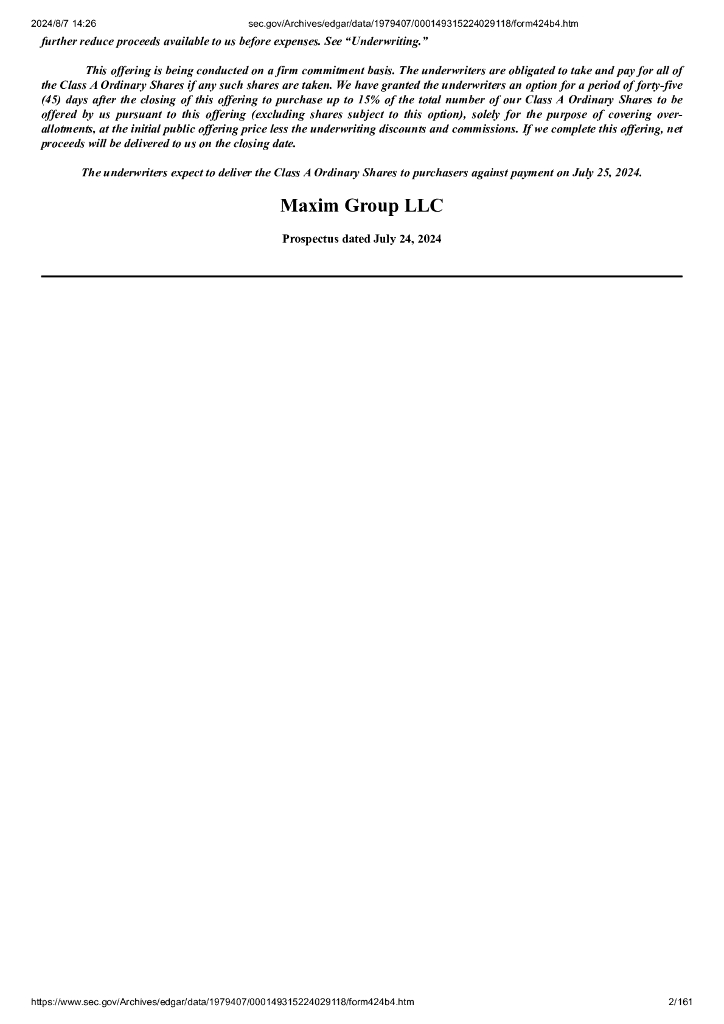 2024/8/7 14:26 sec.gov/Archives/edgar/data/1979407/000149315224029118/form424b4.htm

further reduce proceeds available to us before expenses. See "Underwriting."

This offering is being conducted on a firm commitment basis. The underwriters are obligated to take and pay for all of the Class A Ordinary Shares if any such shares are taken. We have granted the underwriters an option for a period of forty-five (45) days after the closing of this offering to purchase up to 15% of the total number of our Class A Ordinary Shares to be offered by us pursuant to this offering (excluding shares subject to this option), solely for the purpose of covering over-allotments, at the initial public offering price less the underwriting discounts and commissions. If we complete this offering, net proceeds will be delivered to us on the closing date.

The underwriters expect to deliver the Class A Ordinary Shares to purchasers against payment on July 25, 2024.

Maxim Group LLC

Prospectus dated July 24, 2024

https://www.sec.gov/Archives/edgar/data/1979407/000149315224029118/form424b4.htm 2/161